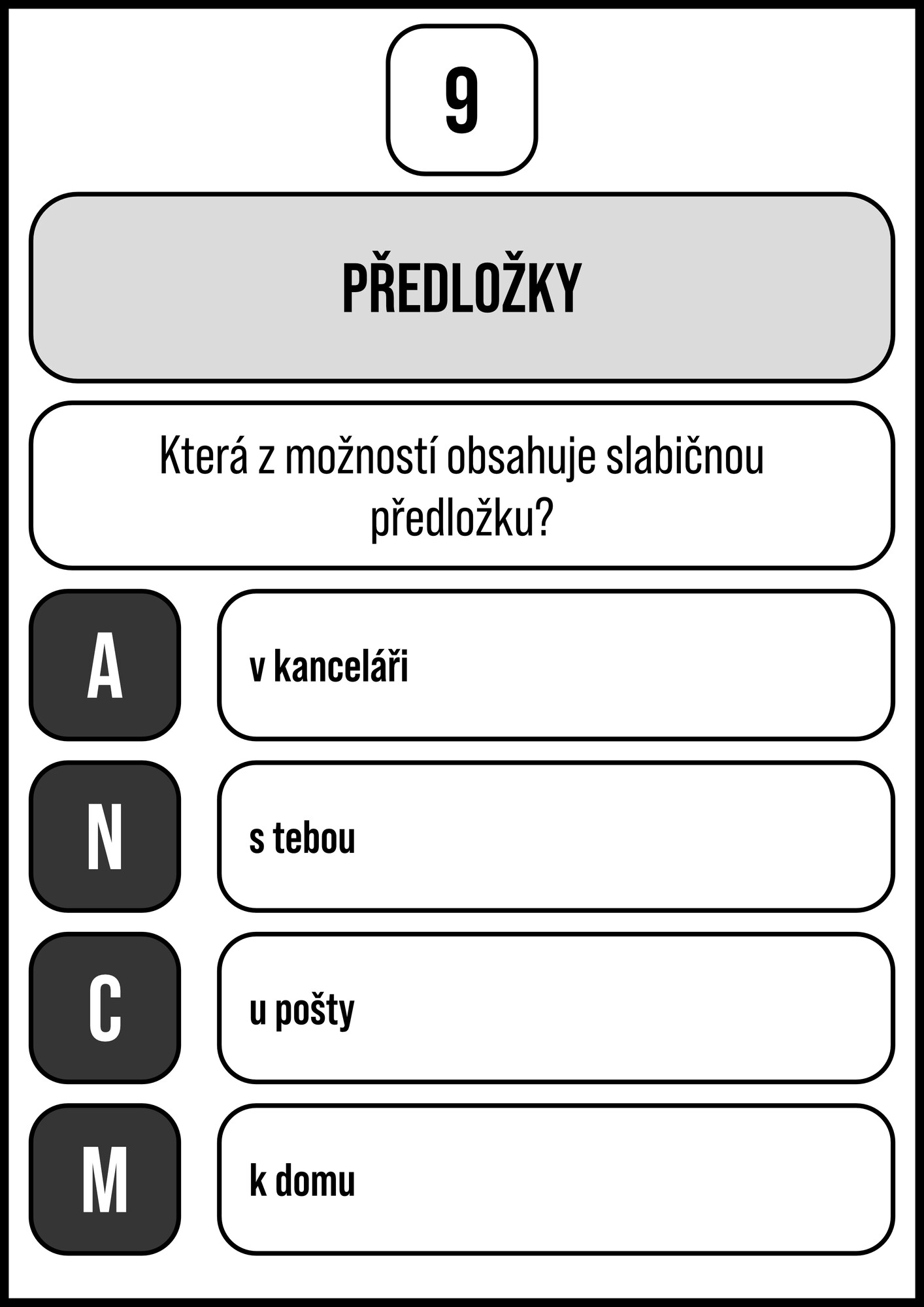 9

PŘEDLOŽKY

Která z možností obsahuje slabičnou předložku?

A

v kanceláři

N

s tebou

C

u pošty

M

k domu